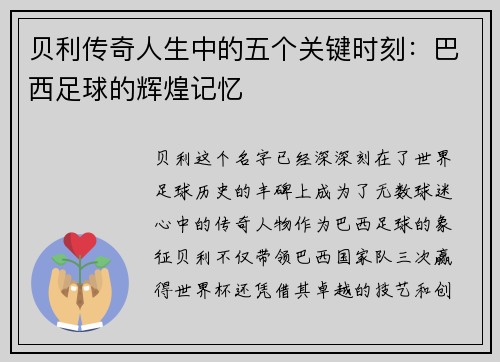 贝利传奇人生中的五个关键时刻：巴西足球的辉煌记忆

贝利这个名字已经深深刻在了世界足球历史的丰碑上成为了无数球迷心中的传奇人物作为巴西足球的象征贝利不仅带领巴西国家队三次赢得世界杯还凭借其卓越的技艺和创